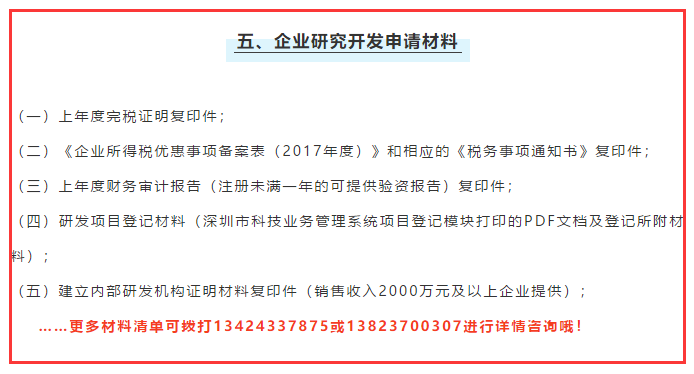 五、企业研究开发申请材料

（一）上年度完税证明复印件；

（二）《企业所得税优惠事项备案表（2017年度）》和相应的《税务事项通知书》复印件；

（三）上年度财务审计报告（注册未满一年的可提供验资报告）复印件；

（四）研发项目登记材料（深圳市科技业务管理系统项目登记模块打印的PDF文档及登记所附材料）；

（五）建立内部研发机构证明材料复印件（销售收入2000万元及以上企业提供）；

……更多材料清单可拨打13424337875或13823700307进行详情咨询哦！